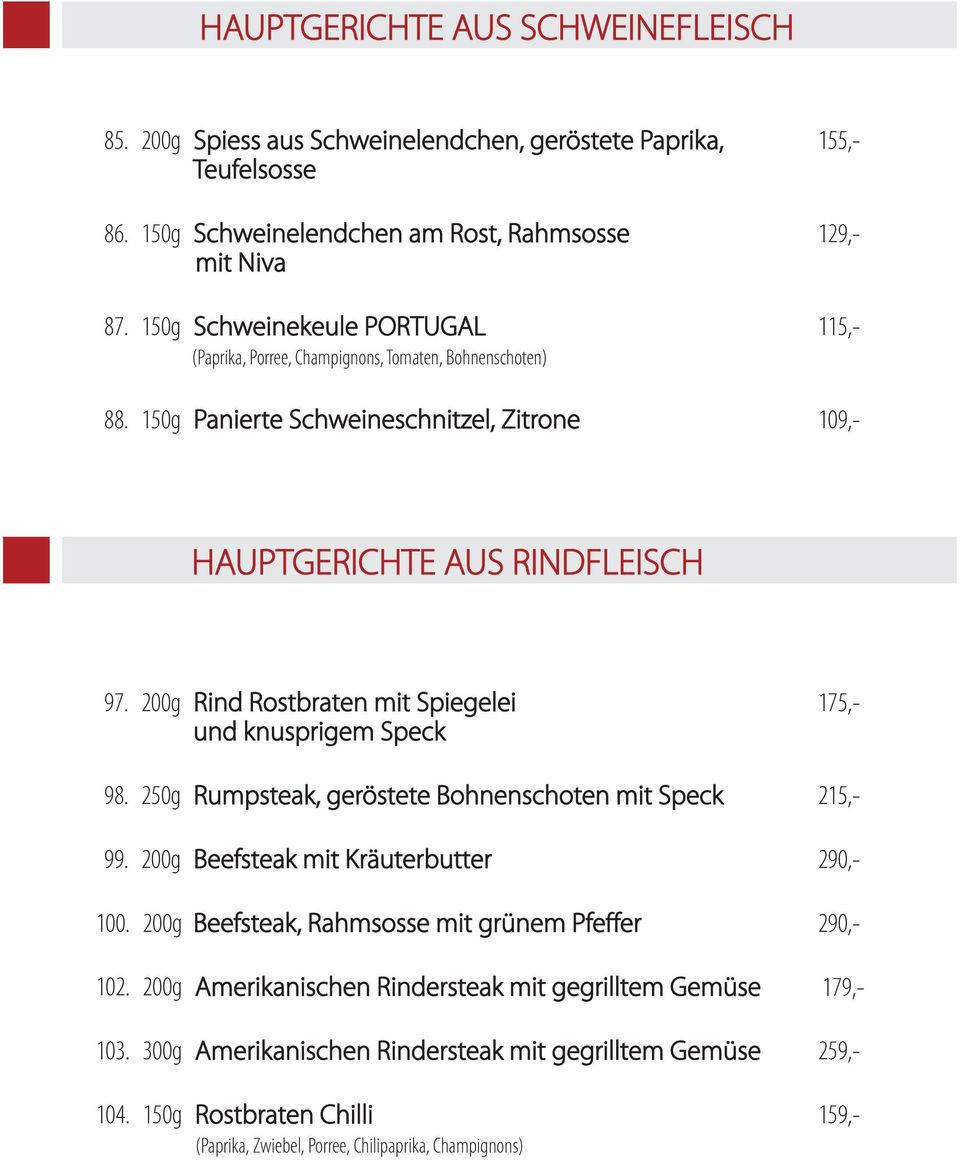 HAUPTGERICHTE AUS SCHWEINEFLEISCH

85. 200g Spiess aus Schweinelendchen, geröstete Paprika, Teufelsosse 155,-

86. 150g Schweinelendchen am Rost, Rahmsosse mit Niva 129,-

87. 150g Schweinekeule PORTUGAL 115,-
(Paprika, Porree, Champignons, Tomaten, Bohnenschoten)

88. 150g Panierte Schweineschnitzel, Zitrone 109,-

HAUPTGERICHTE AUS RINDFLEISCH

97. 200g Rind Rostbraten mit Spiegelei und knusprigem Speck 175,-

98. 250g Rumpsteak, geröstete Bohnenschoten mit Speck 215,-

99. 200g Beefsteak mit Kräuterbutter 290,-

100. 200g Beefsteak, Rahmsosse mit grünem Pfeffer 290,-

102. 200g Amerikanischen Rindersteak mit gegrilltem Gemüse 179,-

103. 300g Amerikanischen Rindersteak mit gegrilltem Gemüse 259,-

104. 150g Rostbraten Chilli 159,-
(Paprika, Zwiebel, Porree, Chilipaprika, Champignons)